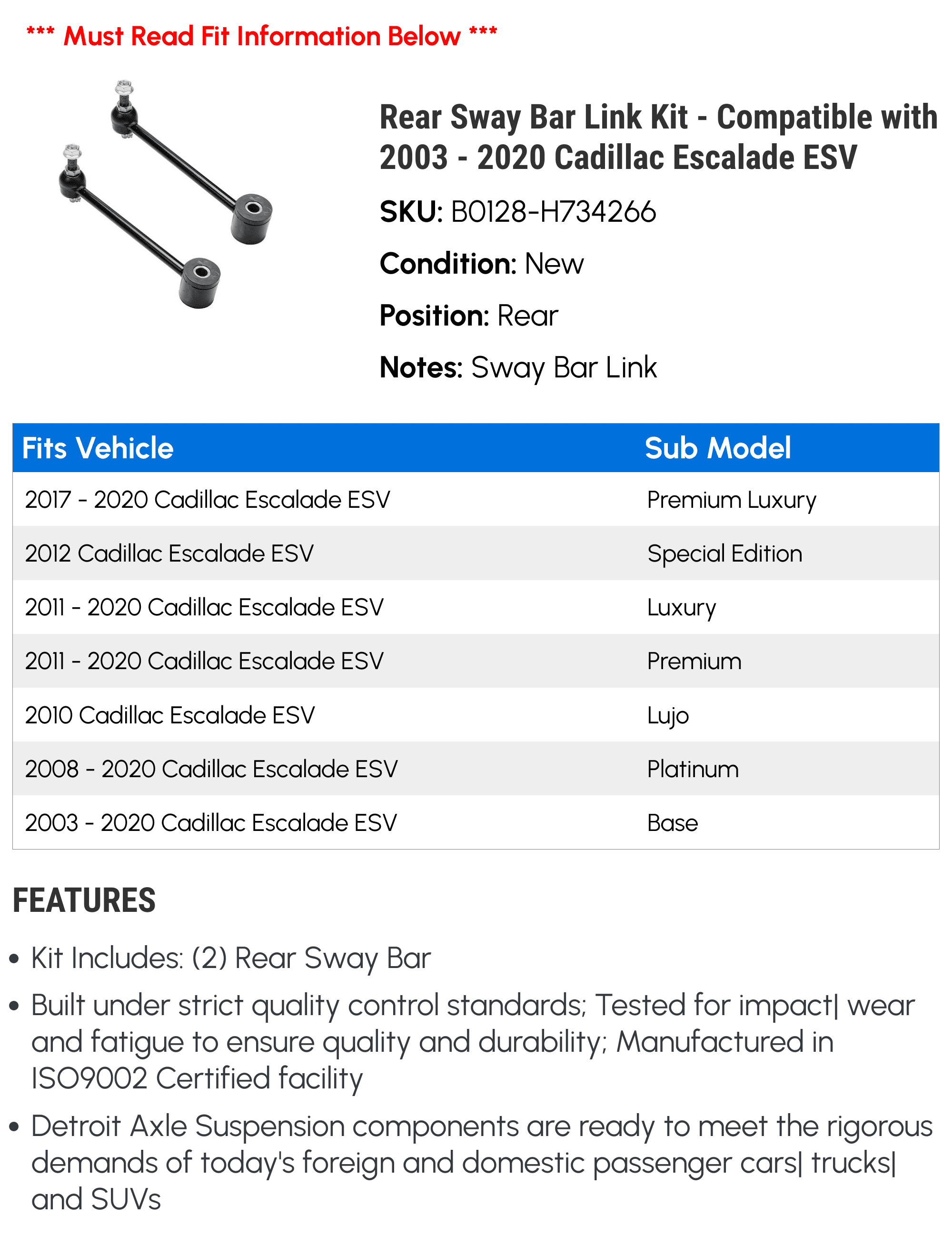 *** Must Read Fit Information Below ***

Rear Sway Bar Link Kit - Compatible with 2003 - 2020 Cadillac Escalade ESV

SKU: B0128-H734266

Condition: New

Position: Rear

Notes: Sway Bar Link

| Fits Vehicle | Sub Model |
|---|---|
| 2017 - 2020 Cadillac Escalade ESV | Premium Luxury |
| 2012 Cadillac Escalade ESV | Special Edition |
| 2011 - 2020 Cadillac Escalade ESV | Luxury |
| 2011 - 2020 Cadillac Escalade ESV | Premium |
| 2010 Cadillac Escalade ESV | Lujo |
| 2008 - 2020 Cadillac Escalade ESV | Platinum |
| 2003 - 2020 Cadillac Escalade ESV | Base |

FEATURES

• Kit Includes: (2) Rear Sway Bar

• Built under strict quality control standards; Tested for impact| wear and fatigue to ensure quality and durability; Manufactured in ISO9002 Certified facility

• Detroit Axle Suspension components are ready to meet the rigorous demands of today's foreign and domestic passenger cars| trucks| and SUVs